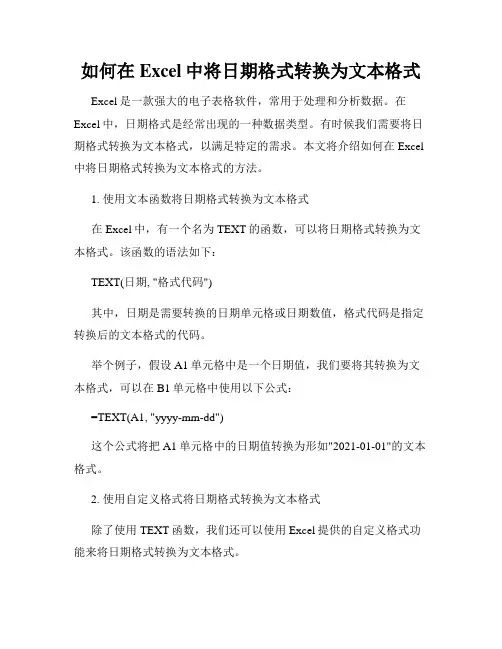 如何在 Excel 中将日期格式转换为文本格式

Excel 是一款强大的电子表格软件，常用于处理和分析数据。在 Excel 中，日期格式是经常出现的一种数据类型。有时候我们需要将日期格式转换为文本格式，以满足特定的需求。本文将介绍如何在 Excel 中将日期格式转换为文本格式的方法。

1. 使用文本函数将日期格式转换为文本格式

在 Excel 中，有一个名为 TEXT 的函数，可以将日期格式转换为文本格式。该函数的语法如下：

TEXT(日期, "格式代码")

其中，日期是需要转换的日期单元格或日期数值，格式代码是指定转换后的文本格式的代码。

举个例子，假设 A1 单元格中是一个日期值，我们要将其转换为文本格式，可以在 B1 单元格中使用以下公式：

=TEXT(A1, "yyyy-mm-dd")

这个公式将把 A1 单元格中的日期值转换为形如"2021-01-01"的文本格式。

2. 使用自定义格式将日期格式转换为文本格式

除了使用 TEXT 函数，我们还可以使用 Excel 提供的自定义格式功能来将日期格式转换为文本格式。